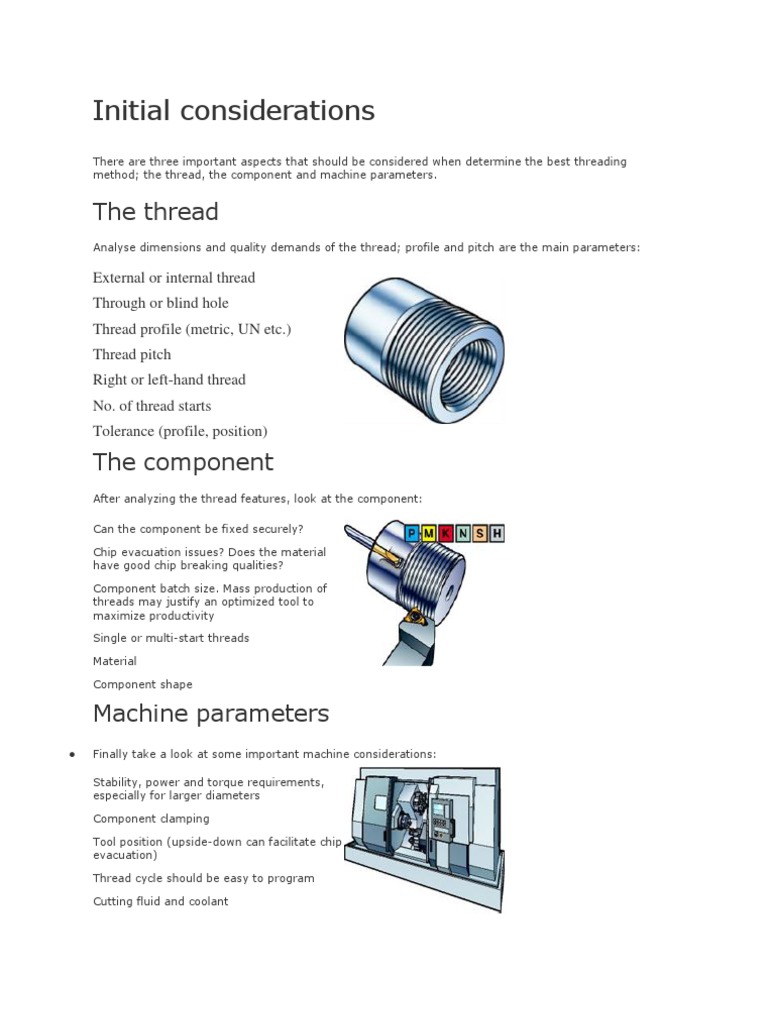 Initial considerations

There are three important aspects that should be considered when determine the best threading method; the thread, the component and machine parameters.

The thread

Analyse dimensions and quality demands of the thread; profile and pitch are the main parameters:

External or internal thread

Through or blind hole

Thread profile (metric, UN etc.)

Thread pitch

Right or left-hand thread

No. of thread starts

Tolerance (profile, position)

The component

After analyzing the thread features, look at the component:

Can the component be fixed securely?

Chip evacuation issues? Does the material have good chip breaking qualities?

Component batch size. Mass production of threads may justify an optimized tool to maximize productivity

Single or multi-start threads

Material

Component shape

P M K N S H

Machine parameters

• Finally take a look at some important machine considerations:

Stability, power and torque requirements, especially for larger diameters

Component clamping

Tool position (upside-down can facilitate chip evacuation)

Thread cycle should be easy to program

Cutting fluid and coolant